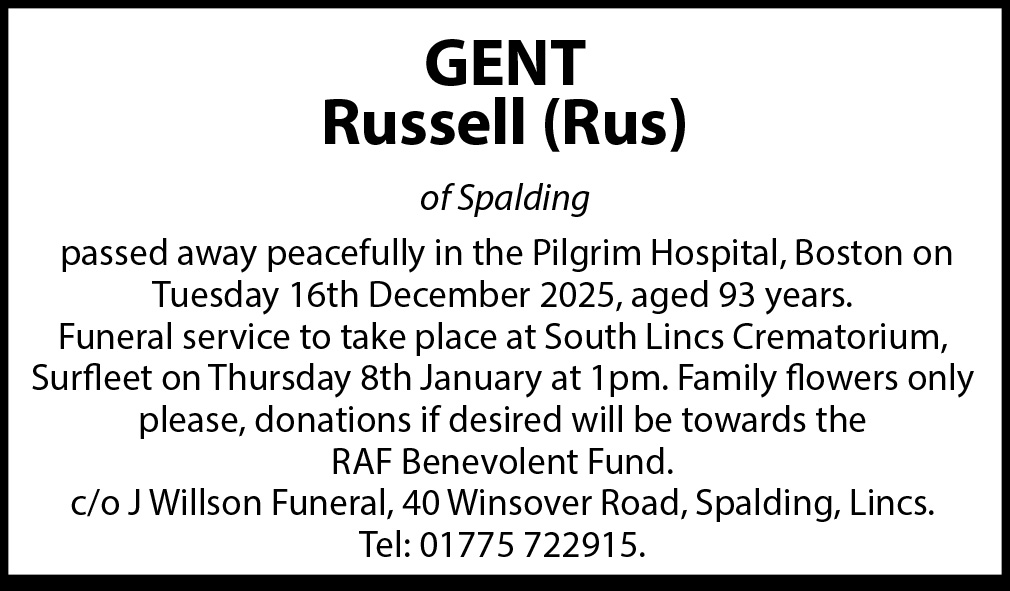 GENT
Russell (Rus)

of Spalding

passed away peacefully in the Pilgrim Hospital, Boston on Tuesday 16th December 2025, aged 93 years.
Funeral service to take place at South Lincs Crematorium, Surfleet on Thursday 8th January at 1pm. Family flowers only please, donations if desired will be towards the RAF Benevolent Fund.
c/o J Willson Funeral, 40 Winsover Road, Spalding, Lincs.
Tel: 01775 722915.